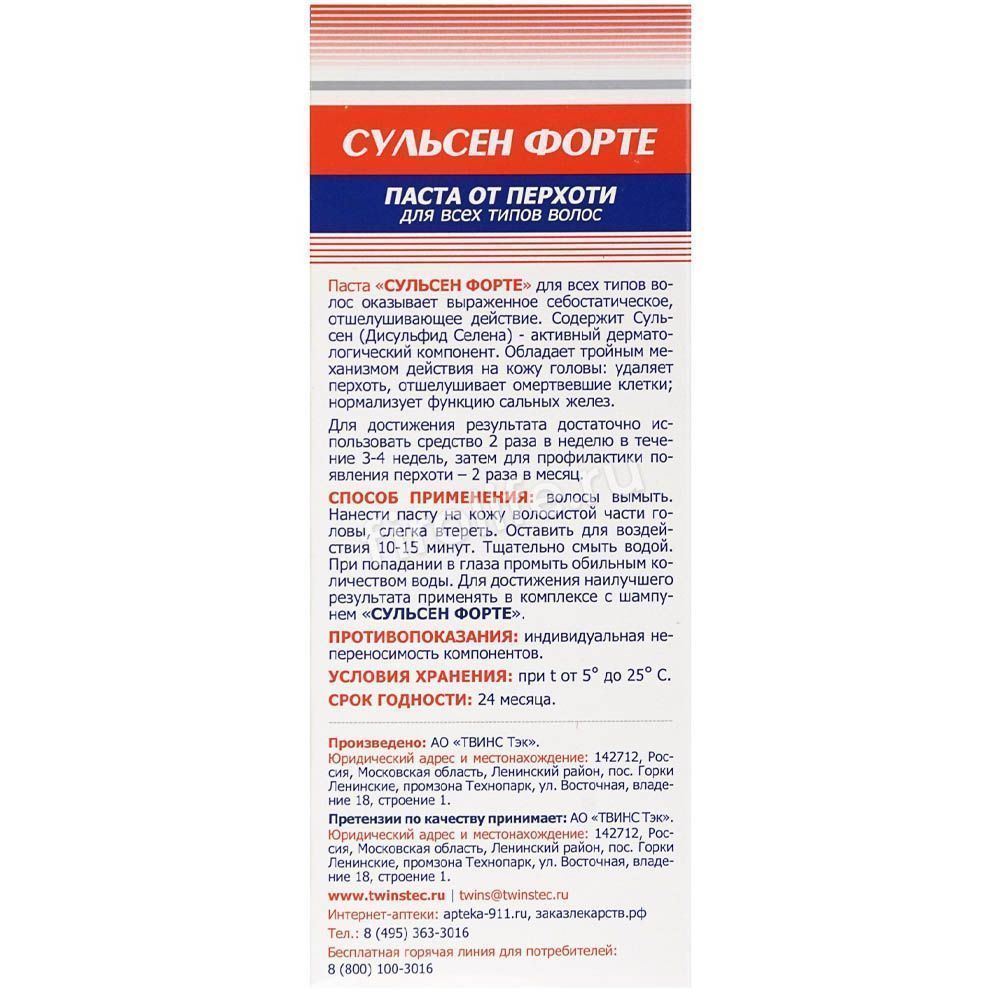 СУЛЬСЕН ФОРТЕ

ПАСТА ОТ ПЕРХОТИ
для всех типов волос

Паста «СУЛЬСЕН ФОРТЕ» для всех типов волос оказывает выраженное себостатическое, отшелушивающее действие. Содержит Сульсен (Дисульфид Селена) - активный дерматологический компонент. Обладает тройным механизмом действия на кожу головы: удаляет перхоть, отшелушивает омертвевшие клетки; нормализует функцию сальных желез.

Для достижения результата достаточно использовать средство 2 раза в неделю в течение 3-4 недель, затем для профилактики появления перхоти – 2 раза в месяц.

СПОСОБ ПРИМЕНЕНИЯ: волосы вымыть. Нанести пасту на кожу волосистой части головы, слегка втереть. Оставить для воздействия 10-15 минут. Тщательно смыть водой. При попадании в глаза промыть обильным количеством воды. Для достижения наилучшего результата применять в комплексе с шампунем «СУЛЬСЕН ФОРТЕ».

ПРОТИВОПОКАЗАНИЯ: индивидуальная непереносимость компонентов.

УСЛОВИЯ ХРАНЕНИЯ: при t от 5° до 25° С.

СРОК ГОДНОСТИ: 24 месяца.

Произведено: АО «ТВИНС Тэк».
Юридический адрес и местонахождение: 142712, Россия, Московская область, Ленинский район, пос. Горки Ленинские, промзона Технопарк, ул. Восточная, владение 18, строение 1.

Претензии по качеству принимает: АО «ТВИНС Тэк».
Юридический адрес и местонахождение: 142712, Россия, Московская область, Ленинский район, пос. Горки Ленинские, промзона Технопарк, ул. Восточная, владение 18, строение 1.

www.twinstec.ru | twins@twinstec.ru
Интернет-аптеки: apteka-911.ru, заказлекарств.рф
Тел.: 8 (495) 363-3016
Бесплатная горячая линия для потребителей:
8 (800) 100-3016